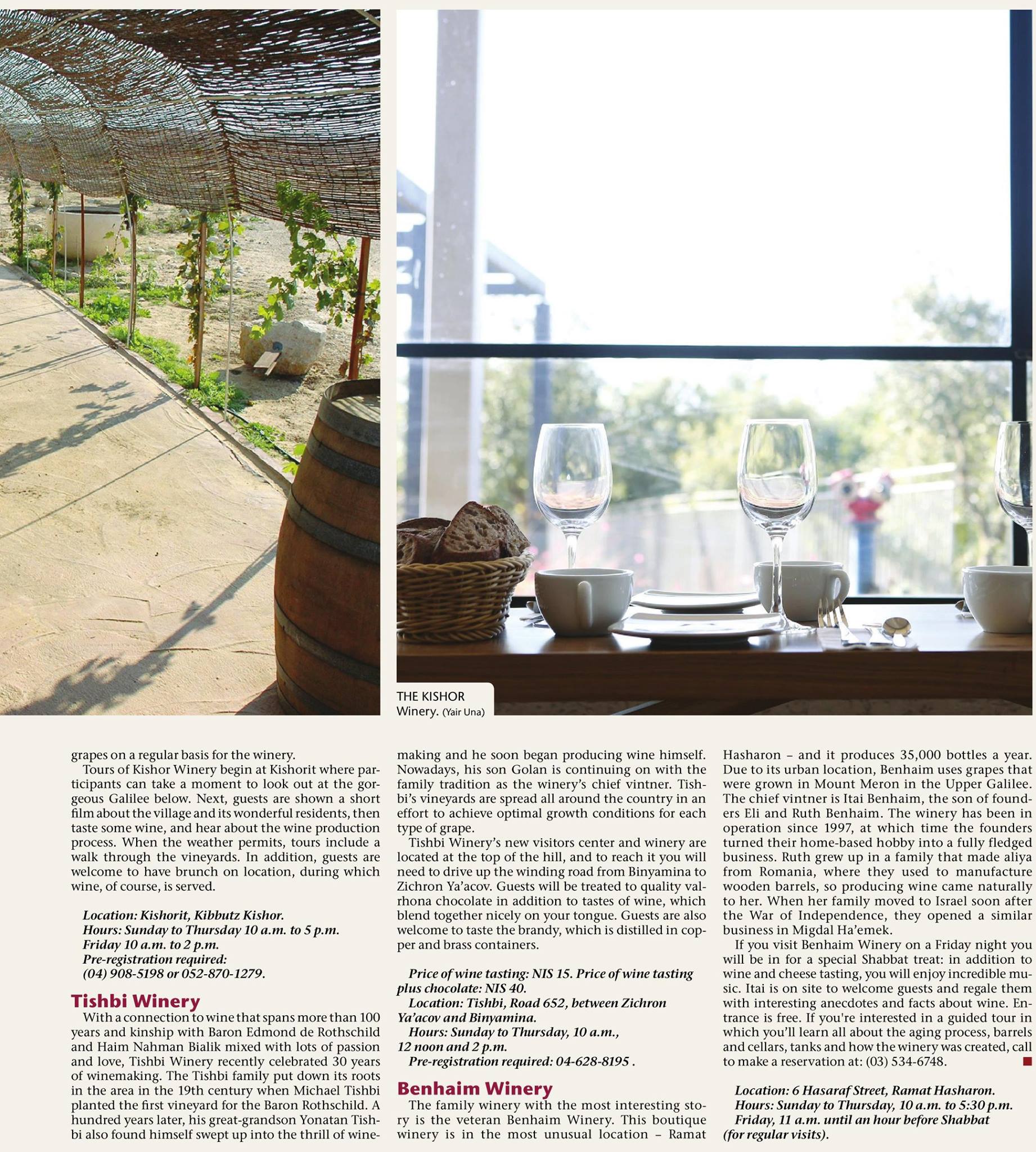 THE KISHOR Winery. (Yair Una)

grapes on a regular basis for the winery.

Tours of Kishor Winery begin at Kishorit where participants can take a moment to look out at the gorgeous Galilee below. Next, guests are shown a short film about the village and its wonderful residents, then taste some wine, and hear about the wine production process. When the weather permits, tours include a walk through the vineyards. In addition, guests are welcome to have brunch on location, during which wine, of course, is served.

Location: Kishorit, Kibbutz Kishor.
Hours: Sunday to Thursday 10 a.m. to 5 p.m.
Friday 10 a.m. to 2 p.m.
Pre-registration required:
(04) 908-5198 or 052-870-1279.

Tishbi Winery

With a connection to wine that spans more than 100 years and kinship with Baron Edmond de Rothschild and Haim Nahman Bialik mixed with lots of passion and love, Tishbi Winery recently celebrated 30 years of winemaking. The Tishbi family put down its roots in the area in the 19th century when Michael Tishbi planted the first vineyard for the Baron Rothschild. A hundred years later, his great-grandson Yonatan Tishbi also found himself swept up into the thrill of winemaking and he soon began producing wine himself. Nowadays, his son Golan is continuing on with the family tradition as the winery's chief vintner. Tishbi's vineyards are spread all around the country in an effort to achieve optimal growth conditions for each type of grape.

Tishbi Winery's new visitors center and winery are located at the top of the hill, and to reach it you will need to drive up the winding road from Binyamina to Zichron Ya'acov. Guests will be treated to quality valrhona chocolate in addition to tastes of wine, which blend together nicely on your tongue. Guests are also welcome to taste the brandy, which is distilled in copper and brass containers.

Price of wine tasting: NIS 15. Price of wine tasting plus chocolate: NIS 40.
Location: Tishbi, Road 652, between Zichron Ya'acov and Binyamina.
Hours: Sunday to Thursday, 10 a.m., 12 noon and 2 p.m.
Pre-registration required: 04-628-8195 .

Benhaim Winery

The family winery with the most interesting story is the veteran Benhaim Winery. This boutique winery is in the most unusual location – Ramat Hasharon – and it produces 35,000 bottles a year. Due to its urban location, Benhaim uses grapes that were grown in Mount Meron in the Upper Galilee. The chief vintner is Itai Benhaim, the son of founders Eli and Ruth Benhaim. The winery has been in operation since 1997, at which time the founders turned their home-based hobby into a fully fledged business. Ruth grew up in a family that made aliya from Romania, where they used to manufacture wooden barrels, so producing wine came naturally to her. When her family moved to Israel soon after the War of Independence, they opened a similar business in Migdal Ha'emek.

If you visit Benhaim Winery on a Friday night you will be in for a special Shabbat treat: in addition to wine and cheese tasting, you will enjoy incredible music. Itai is on site to welcome guests and regale them with interesting anecdotes and facts about wine. Entrance is free. If you're interested in a guided tour in which you'll learn all about the aging process, barrels and cellars, tanks and how the winery was created, call to make a reservation at: (03) 534-6748.

Location: 6 Hasaraf Street, Ramat Hasharon.
Hours: Sunday to Thursday, 10 a.m. to 5:30 p.m.
Friday, 11 a.m. until an hour before Shabbat (for regular visits).